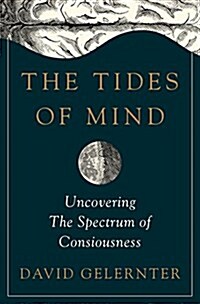 THE TIDES OF MIND

Uncovering The Spectrum of Consiousness

DAVID GELERNTER